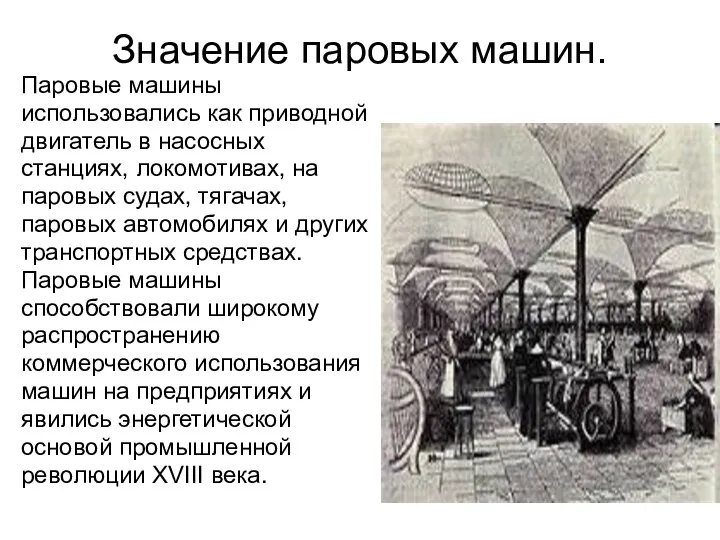 Значение паровых машин.

Паровые машины использовались как приводной двигатель в насосных станциях, локомотивах, на паровых судах, тягачах, паровых автомобилях и других транспортных средствах. Паровые машины способствовали широкому распространению коммерческого использования машин на предприятиях и явились энергетической основой промышленной революции XVIII века.